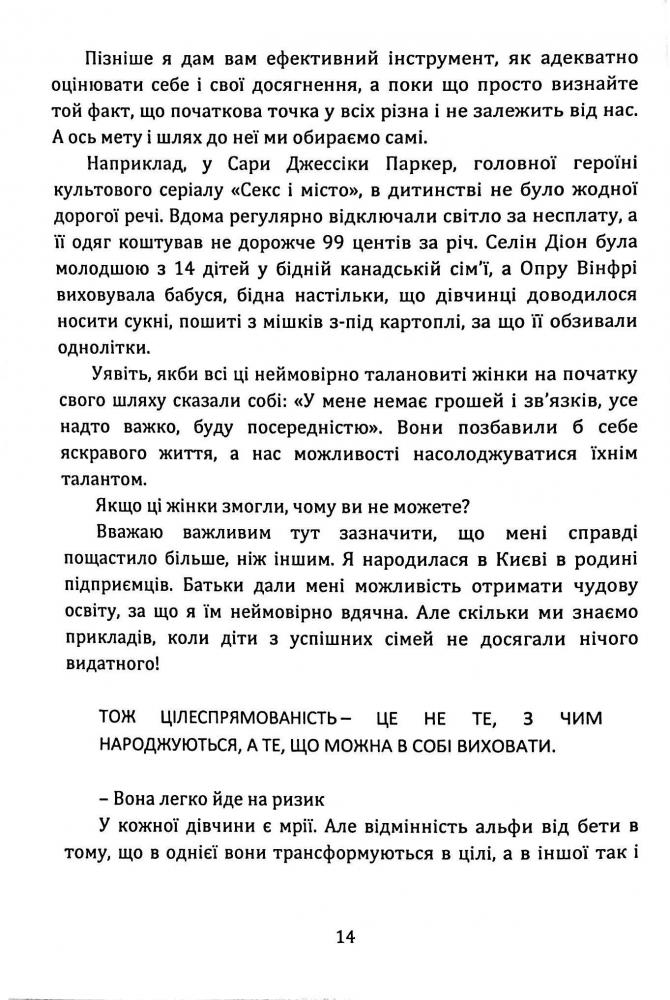 Пізніше я дам вам ефективний інструмент, як адекватно оцінювати себе і свої досягнення, а поки що просто визнайте той факт, що початкова точка у всіх різна і не залежить від нас. А ось мету і шлях до неї ми обираємо самі.

Наприклад, у Сари Джессіки Паркер, головної героїні культового серіалу «Секс і місто», в дитинстві не було жодної дорогої речі. Вдома регулярно відключали світло за несплату, а її одяг коштував не дорожче 99 центів за річ. Селін Діон була молодшою з 14 дітей у бідній канадській сім'ї, а Опру Вінфрі виховувала бабуся, бідна настільки, що дівчинці доводилося носити сукні, пошиті з мішків з-під картоплі, за що її обзивали однолітки.

Уявіть, якби всі ці неймовірно талановиті жінки на початку свого шляху сказали собі: «У мене немає грошей і зв'язків, усе надто важко, буду посередністю». Вони позбавили б себе яскравого життя, а нас можливості насолоджуватися їхнім талантом.

Якщо ці жінки змогли, чому ви не можете?

Вважаю важливим тут зазначити, що мені справді пощастило більше, ніж іншим. Я народилася в Києві в родині підприємців. Батьки дали мені можливість отримати чудову освіту, за що я їм неймовірно вдячна. Але скільки ми знаємо прикладів, коли діти з успішних сімей не досягали нічого видатного!

ТОЖ ЦІЛЕСПРЯМОВАНІСТЬ – ЦЕ НЕ ТЕ, З ЧИМ НАРОДЖУЮТЬСЯ, А ТЕ, ЩО МОЖНА В СОБІ ВИХОВАТИ.

– Вона легко йде на ризик

У кожної дівчини є мрії. Але відмінність альфи від бети в тому, що в однієї вони трансформуються в цілі, а в іншої так і

14